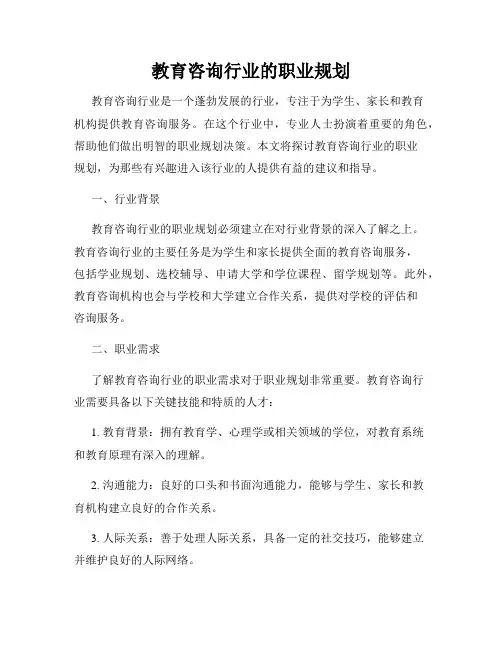 教育咨询行业的职业规划

教育咨询行业是一个蓬勃发展的行业，专注于为学生、家长和教育机构提供教育咨询服务。在这个行业中，专业人士扮演着重要的角色，帮助他们做出明智的职业规划决策。本文将探讨教育咨询行业的职业规划，为那些有兴趣进入该行业的人提供有益的建议和指导。

一、行业背景

教育咨询行业的职业规划必须建立在对行业背景的深入了解之上。教育咨询行业的主要任务是为学生和家长提供全面的教育咨询服务，包括学业规划、选校辅导、申请大学和学位课程、留学规划等。此外，教育咨询机构也会与学校和大学建立合作关系，提供对学校的评估和咨询服务。

二、职业需求

了解教育咨询行业的职业需求对于职业规划非常重要。教育咨询行业需要具备以下关键技能和特质的人才：

1. 教育背景：拥有教育学、心理学或相关领域的学位，对教育系统和教育原理有深入的理解。

2. 沟通能力：良好的口头和书面沟通能力，能够与学生、家长和教育机构建立良好的合作关系。

3. 人际关系：善于处理人际关系，具备一定的社交技巧，能够建立并维护良好的人际网络。